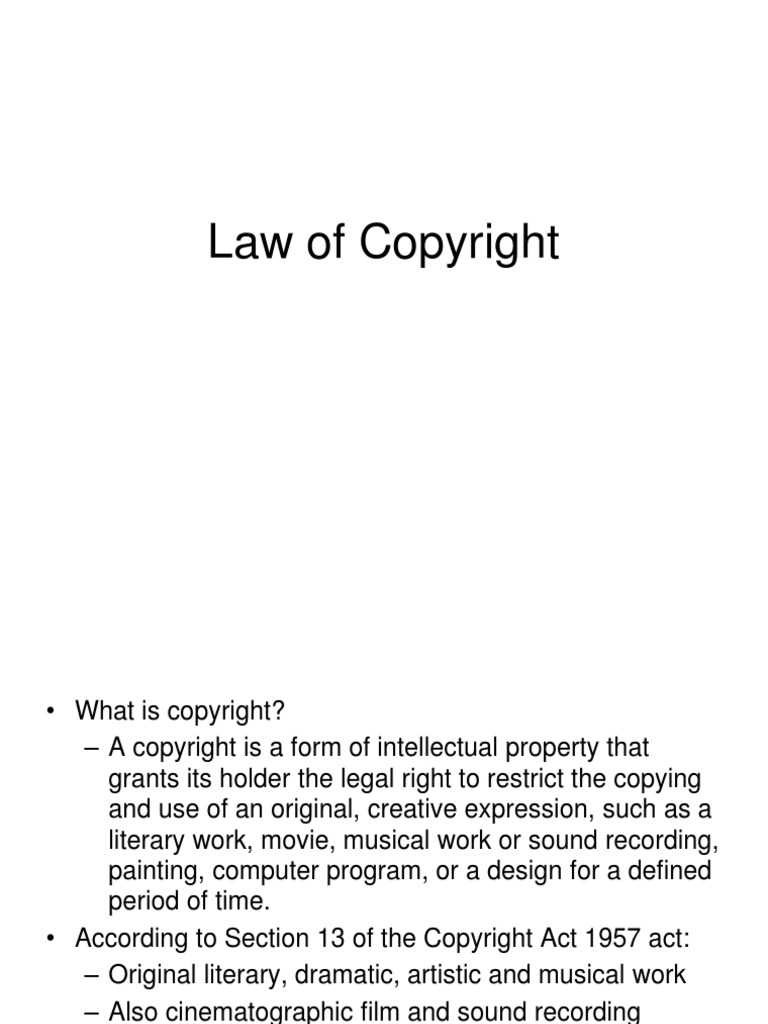 Law of Copyright

• What is copyright?
– A copyright is a form of intellectual property that grants its holder the legal right to restrict the copying and use of an original, creative expression, such as a literary work, movie, musical work or sound recording, painting, computer program, or a design for a defined period of time.
• According to Section 13 of the Copyright Act 1957 act:
– Original literary, dramatic, artistic and musical work
– Also cinematographic film and sound recording